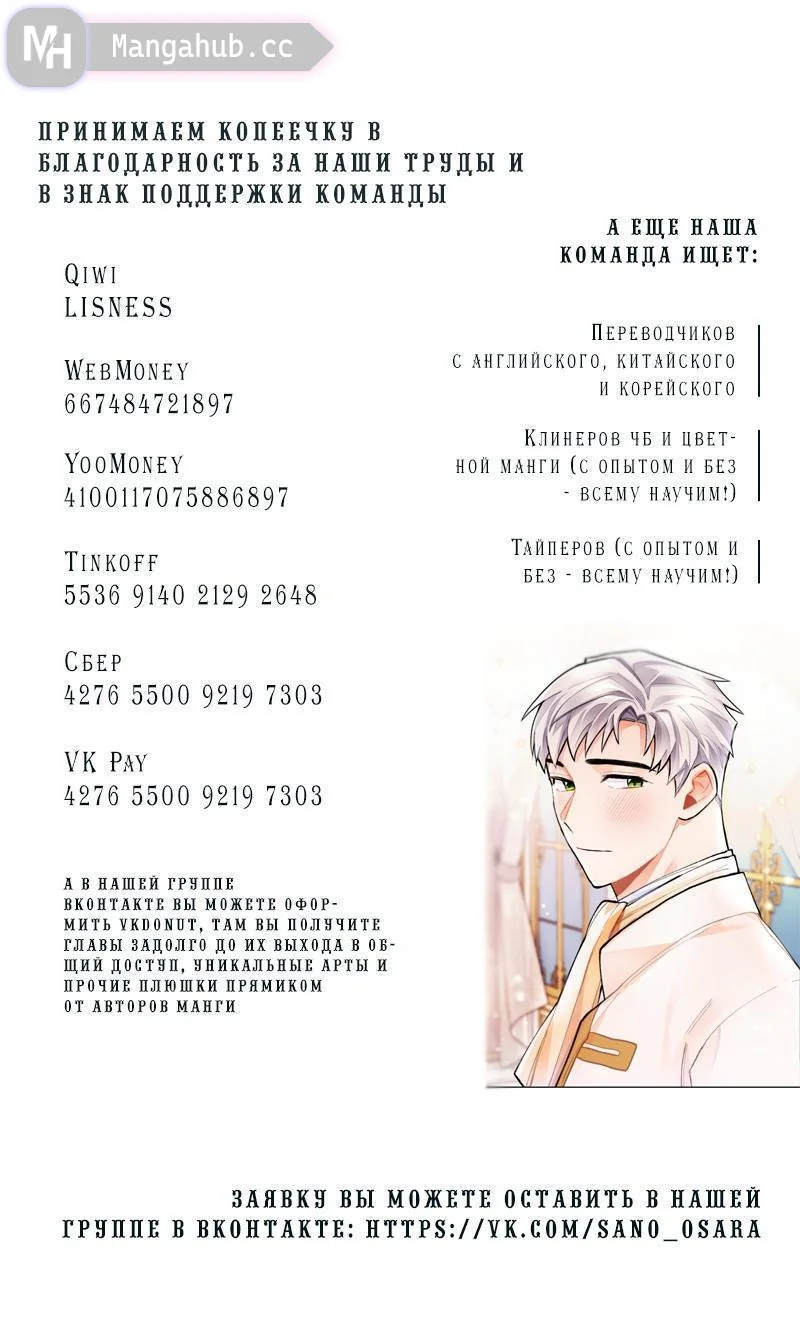 MH Mangahub.cc

ПРИНИМАЕМ КОПЕЕЧКУ В БЛАГОДАРНОСТЬ ЗА НАШИ ТРУДЫ И В ЗНАК ПОДДЕРЖКИ КОМАНДЫ

Qiwi
LISNESS

WebMoney
667484721897

YooMoney
4100117075886897

Tinkoff
5536 9140 2129 2648

Сбер
4276 5500 9219 7303

VK Pay
4276 5500 9219 7303

А В НАШЕЙ ГРУППЕ ВКОНТАКТЕ ВЫ МОЖЕТЕ ОФОРМИТЬ VKDONUT, ТАМ ВЫ ПОЛУЧИТЕ ГЛАВЫ ЗАДОЛГО ДО ИХ ВЫХОДА В ОБЩИЙ ДОСТУП, УНИКАЛЬНЫЕ АРТЫ И ПРОЧИЕ ПЛЮШКИ ПРЯМИКОМ ОТ АВТОРОВ МАНГИ

А ЕЩЕ НАША КОМАНДА ИЩЕТ:

Переводчиков с английского, китайского и корейского

Клинеров чб и цветной манги (с опытом и без - всему научим!)

Тайперов (с опытом и без - всему научим!)

ЗАЯВКУ ВЫ МОЖЕТЕ ОСТАВИТЬ В НАШЕЙ ГРУППЕ В ВКОНТАКТЕ: HTTPS://VK.COM/SANO_OSARA